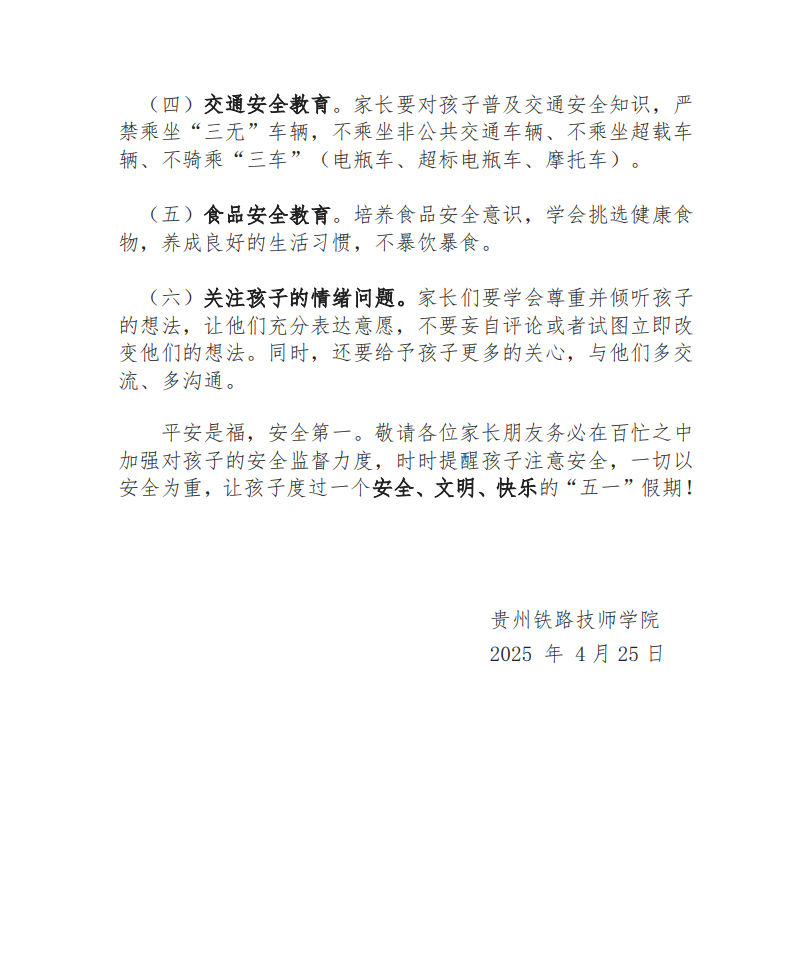 （四）交通安全教育。家长要对孩子普及交通安全知识，严禁乘坐“三无”车辆，不乘坐非公共交通车辆、不乘坐超载车辆、不骑乘“三车”（电瓶车、超标电瓶车、摩托车）。

（五）食品安全教育。培养食品安全意识，学会挑选健康食物，养成良好的生活习惯，不暴饮暴食。

（六）关注孩子的情绪问题。家长们要学会尊重并倾听孩子的想法，让他们充分表达意愿，不要妄自评论或者试图立即改变他们的想法。同时，还要给予孩子更多的关心，与他们多交流、多沟通。

平安是福，安全第一。敬请各位家长朋友务必在百忙之中加强对孩子的安全监督力度，时时提醒孩子注意安全，一切以安全为重，让孩子度过一个安全、文明、快乐的“五一”假期！

贵州铁路技师学院
2025 年 4 月 25 日